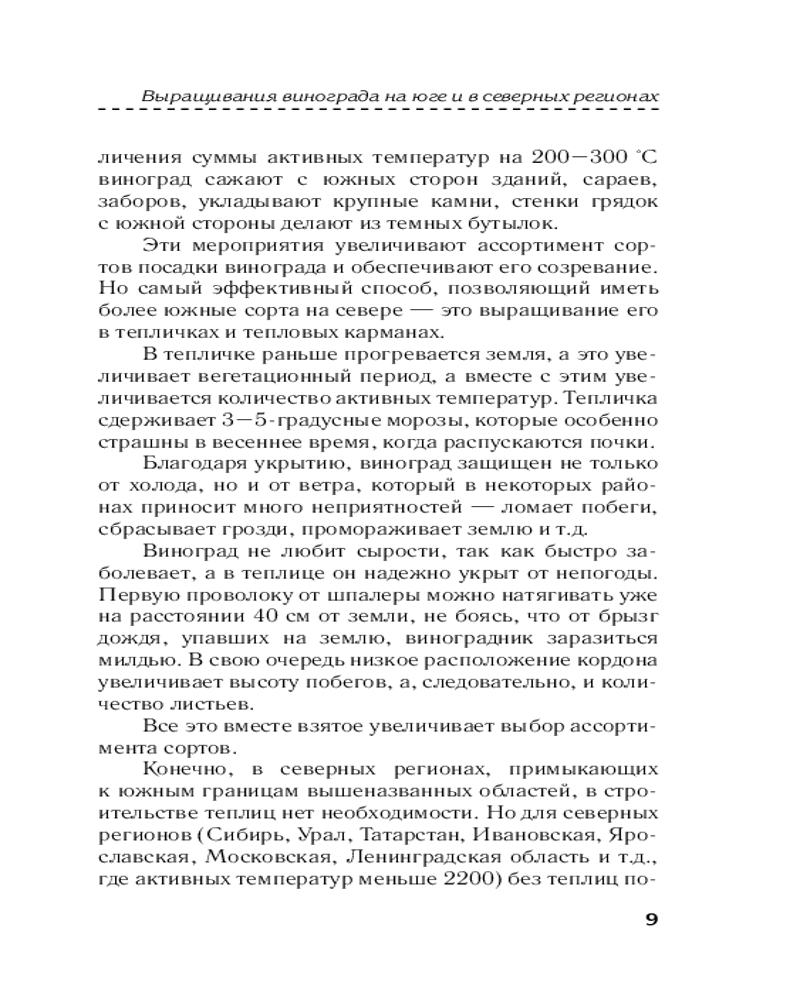 Выращивания винограда на юге и в северных регионах

личения суммы активных температур на 200—300 °С виноград сажают с южных сторон зданий, сараев, заборов, укладывают крупные камни, стенки грядок с южной стороны делают из темных бутылок.

Эти мероприятия увеличивают ассортимент сортов посадки винограда и обеспечивают его созревание. Но самый эффективный способ, позволяющий иметь более южные сорта на севере — это выращивание его в тепличках и тепловых карманах.

В тепличке раньше прогревается земля, а это увеличивает вегетационный период, а вместе с этим увеличивается количество активных температур. Тепличка сдерживает 3—5-градусные морозы, которые особенно страшны в весеннее время, когда распускаются почки.

Благодаря укрытию, виноград защищен не только от холода, но и от ветра, который в некоторых районах приносит много неприятностей — ломает побеги, сбрасывает грозди, промораживает землю и т.д.

Виноград не любит сырости, так как быстро заболевает, а в теплице он надежно укрыт от непогоды. Первую проволоку от шпалеры можно натягивать уже на расстоянии 40 см от земли, не боясь, что от брызг дождя, упавших на землю, виноградник заразиться милдью. В свою очередь низкое расположение кордона увеличивает высоту побегов, а, следовательно, и количество листьев.

Все это вместе взятое увеличивает выбор ассортимента сортов.

Конечно, в северных регионах, примыкающих к южным границам вышеназванных областей, в строительстве теплиц нет необходимости. Но для северных регионов (Сибирь, Урал, Татарстан, Ивановская, Ярославская, Московская, Ленинградская область и т.д., где активных температур меньше 2200) без теплиц по-

9